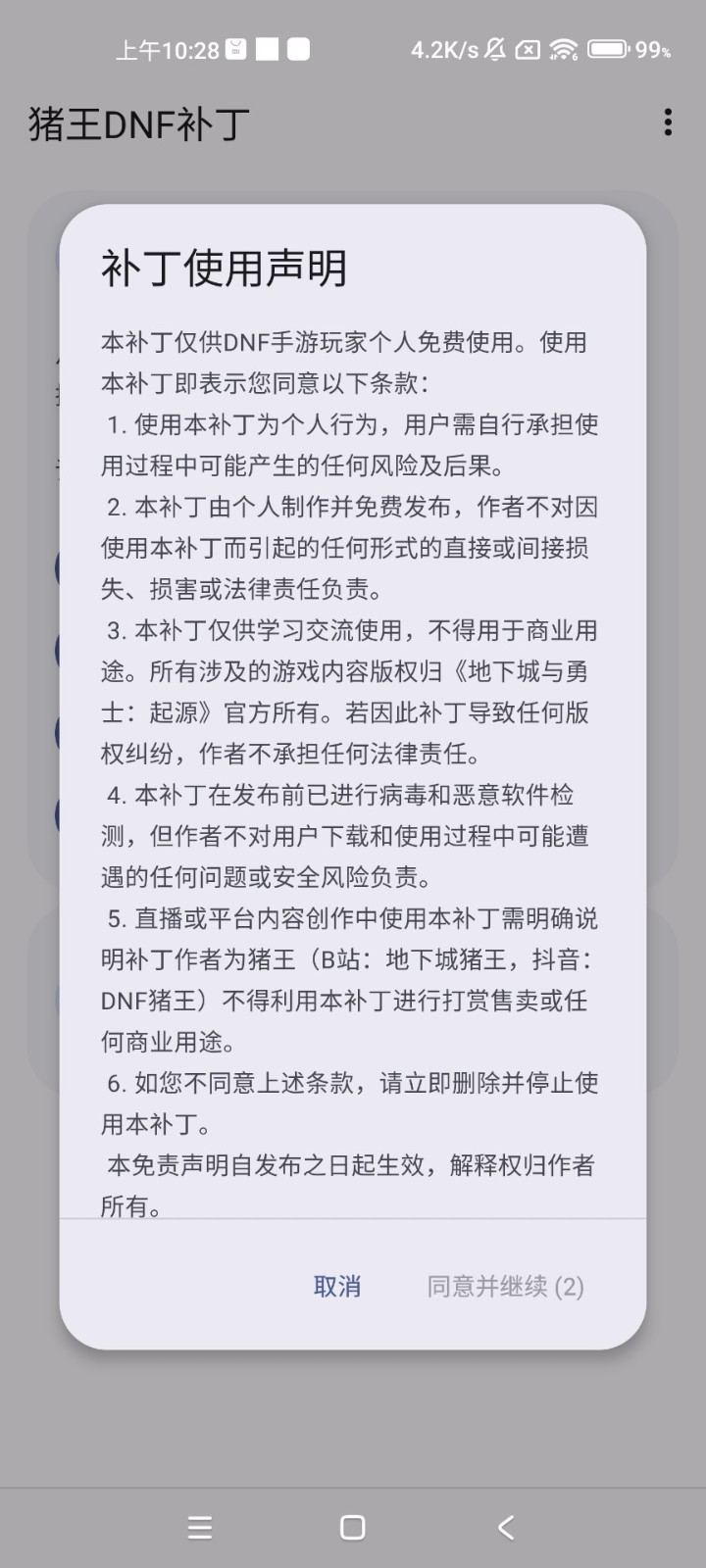 上午10:28 4.2K/s 99%

猪王DNF补丁

补丁使用声明

本补丁仅供DNF手游玩家个人免费使用。使用本补丁即表示您同意以下条款：

1. 使用本补丁为个人行为，用户需自行承担使用过程中可能产生的任何风险及后果。

2. 本补丁由个人制作并免费发布，作者不对因使用本补丁而引起的任何形式的直接或间接损失、损害或法律责任负责。

3. 本补丁仅供学习交流使用，不得用于商业用途。所有涉及的游戏内容版权归《地下城与勇士：起源》官方所有。若因此补丁导致任何版权纠纷，作者不承担任何法律责任。

4. 本补丁在发布前已进行病毒和恶意软件检测，但作者不对用户下载和使用过程中可能遭遇的任何问题或安全风险负责。

5. 直播或平台内容创作中使用本补丁需明确说明补丁作者为猪王（B站：地下城猪王，抖音：DNF猪王）不得利用本补丁进行打赏售卖或任何商业用途。

6. 如您不同意上述条款，请立即删除并停止使用本补丁。

本免责声明自发布之日起生效，解释权归作者所有。

取消 同意并继续 (2)